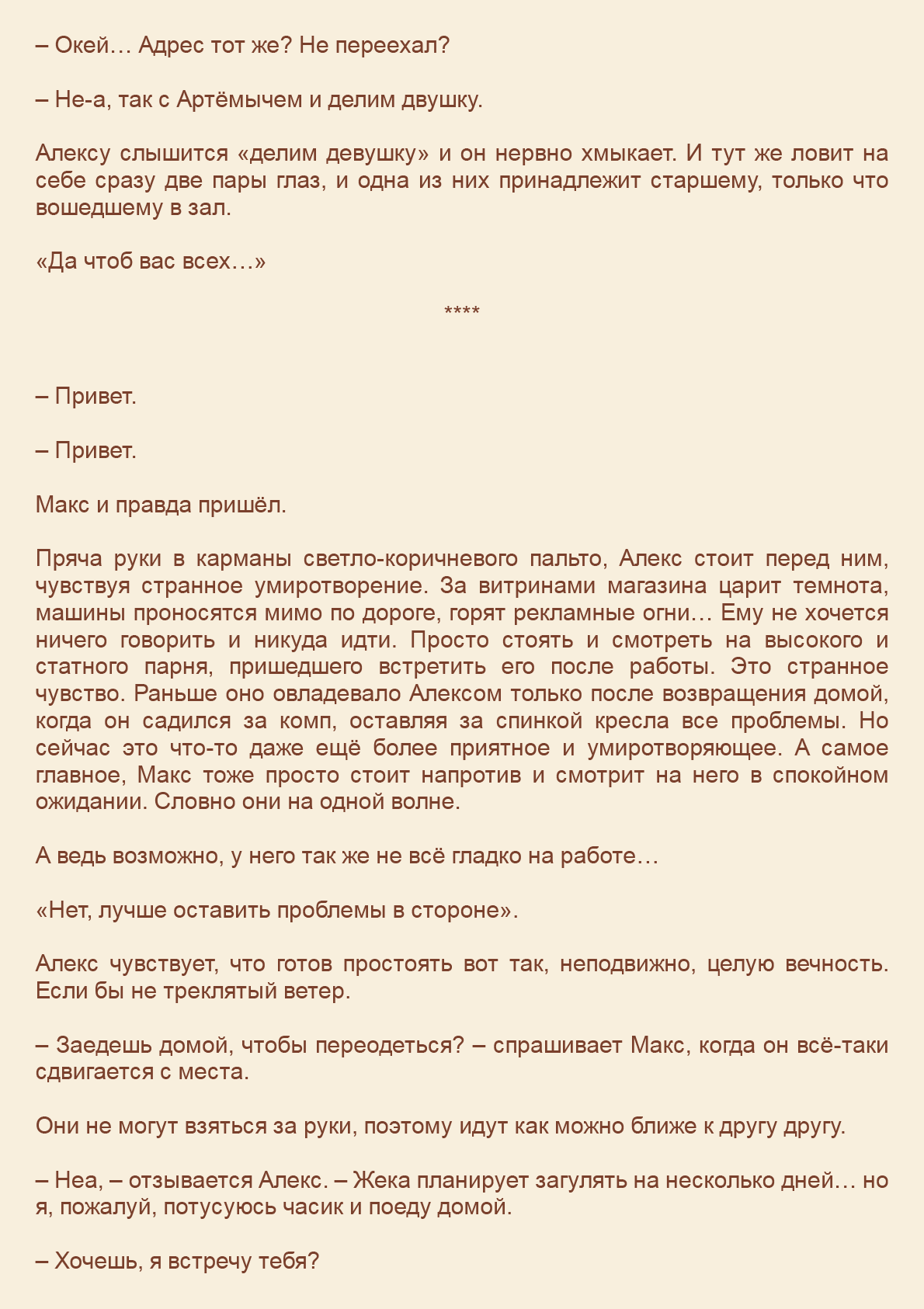 – Окей… Адрес тот же? Не переехал?

– Не-а, так с Артёмычем и делим двушку.

Алексу слышится «делим девушку» и он нервно хмыкает. И тут же ловит на себе сразу две пары глаз, и одна из них принадлежит старшему, только что вошедшему в зал.

«Да чтоб вас всех…»

****

– Привет.

– Привет.

Макс и правда пришёл.

Пряча руки в карманы светло-коричневого пальто, Алекс стоит перед ним, чувствуя странное умиротворение. За витринами магазина царит темнота, машины проносятся мимо по дороге, горят рекламные огни… Ему не хочется ничего говорить и никуда идти. Просто стоять и смотреть на высокого и статного парня, пришедшего встретить его после работы. Это странное чувство. Раньше оно овладевало Алексом только после возвращения домой, когда он садился за комп, оставляя за спинкой кресла все проблемы. Но сейчас это что-то даже ещё более приятное и умиротворяющее. А самое главное, Макс тоже просто стоит напротив и смотрит на него в спокойном ожидании. Словно они на одной волне.

А ведь возможно, у него так же не всё гладко на работе…

«Нет, лучше оставить проблемы в стороне».

Алекс чувствует, что готов простоять вот так, неподвижно, целую вечность. Если бы не треклятый ветер.

– Заедешь домой, чтобы переодеться? – спрашивает Макс, когда он всё-таки сдвигается с места.

Они не могут взяться за руки, поэтому идут как можно ближе к другу другу.

– Неа, – отзывается Алекс. – Жека планирует загулять на несколько дней… но я, пожалуй, потусуюсь часик и поеду домой.

– Хочешь, я встречу тебя?